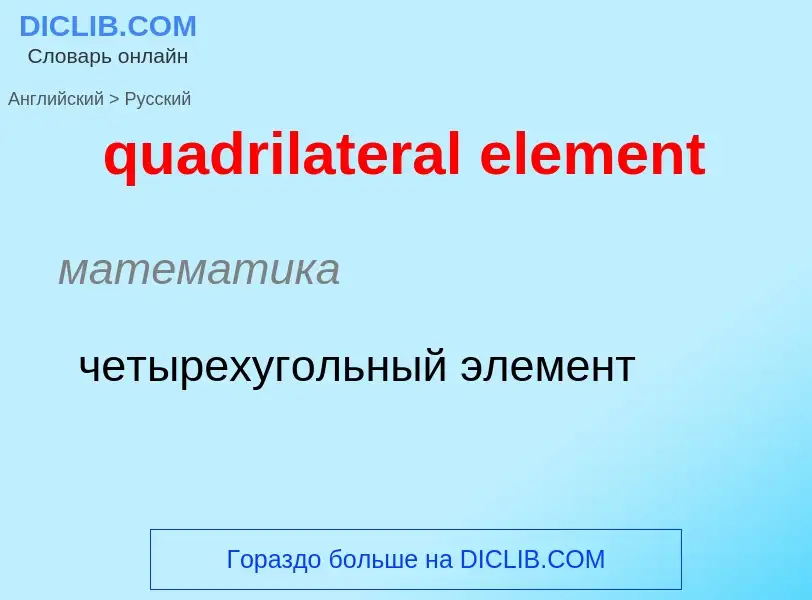 DICLIB.COM
Словарь онлайн

Английский > Русский

quadrilateral element

математика

четырехугольный элемент

Гораздо больше на DICLIB.COM